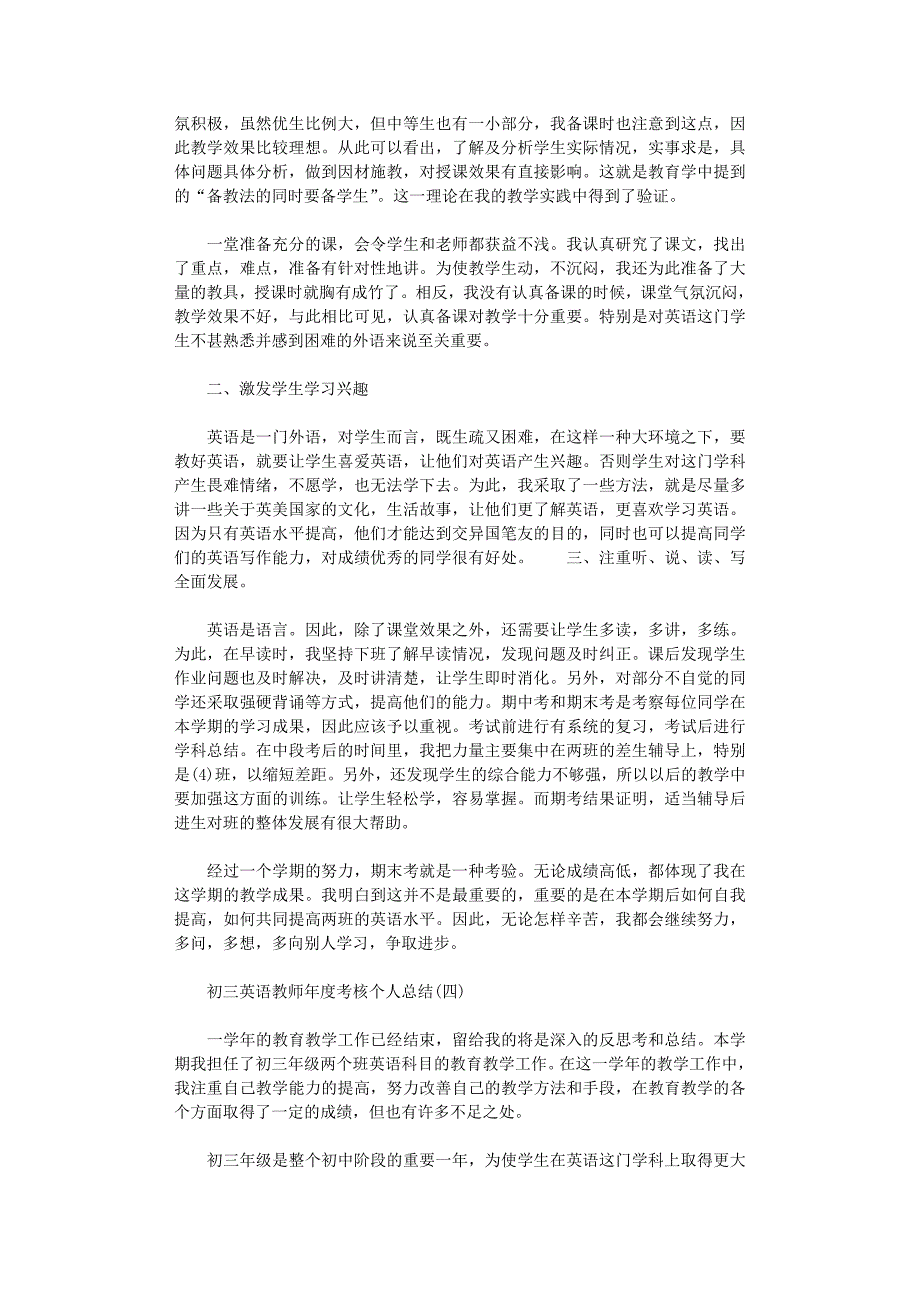 氛积极，虽然优生比例大，但中等生也有一小部分，我备课时也注意到这点，因此教学效果比较理想。从此可以看出，了解及分析学生实际情况，实事求是，具体问题具体分析，做到因材施教，对授课效果有直接影响。这就是教育学中提到的“备教法的同时要备学生”。这一理论在我的教学实践中得到了验证。

一堂准备充分的课，会令学生和老师都获益不浅。我认真研究了课文，找出了重点，难点，准备有针对性地讲。为使教学生动，不沉闷，我还为此准备了大量的教具，授课时就胸有成竹了。相反，我没有认真备课的时候，课堂气氛沉闷，教学效果不好，与此相比可见，认真备课对教学十分重要。特别是对英语这门学生不甚熟悉并感到困难的外语来说至关重要。

二、激发学生学习兴趣

英语是一门外语，对学生而言，既生疏又困难，在这样一种大环境之下，要教好英语，就要让学生喜爱英语，让他们对英语产生兴趣。否则学生对这门学科产生畏难情绪，不愿学，也无法学下去。为此，我采取了一些方法，就是尽量多讲一些关于英美国家的文化，生活故事，让他们更了解英语，更喜欢学习英语。因为只有英语水平提高，他们才能达到交异国笔友的目的，同时也可以提高同学们的英语写作能力，对成绩优秀的同学很有好处。　　三、注重听、说、读、写全面发展。

英语是语言。因此，除了课堂效果之外，还需要让学生多读，多讲，多练。为此，在早读时，我坚持下班了解早读情况，发现问题及时纠正。课后发现学生作业问题也及时解决，及时讲清楚，让学生即时消化。另外，对部分不自觉的同学还采取强硬背诵等方式，提高他们的能力。期中考和期末考是考察每位同学在本学期的学习成果，因此应该予以重视。考试前进行有系统的复习，考试后进行学科总结。在中段考后的时间里，我把力量主要集中在两班的差生辅导上，特别是(4)班，以缩短差距。另外，还发现学生的综合能力不够强，所以以后的教学中要加强这方面的训练。让学生轻松学，容易掌握。而期考结果证明，适当辅导后进生对班的整体发展有很大帮助。

经过一个学期的努力，期末考就是一种考验。无论成绩高低，都体现了我在这学期的教学成果。我明白到这并不是最重要的，重要的是在本学期后如何自我提高，如何共同提高两班的英语水平。因此，无论怎样辛苦，我都会继续努力，多问，多想，多向别人学习，争取进步。

初三英语教师年度考核个人总结(四)

一学年的教育教学工作已经结束，留给我的将是深入的反思考和总结。本学期我担任了初三年级两个班英语科目的教育教学工作。在这一学年的教学工作中，我注重自己教学能力的提高，努力改善自己的教学方法和手段，在教育教学的各个方面取得了一定的成绩，但也有许多不足之处。

初三年级是整个初中阶段的重要一年，为使学生在英语这门学科上取得更大